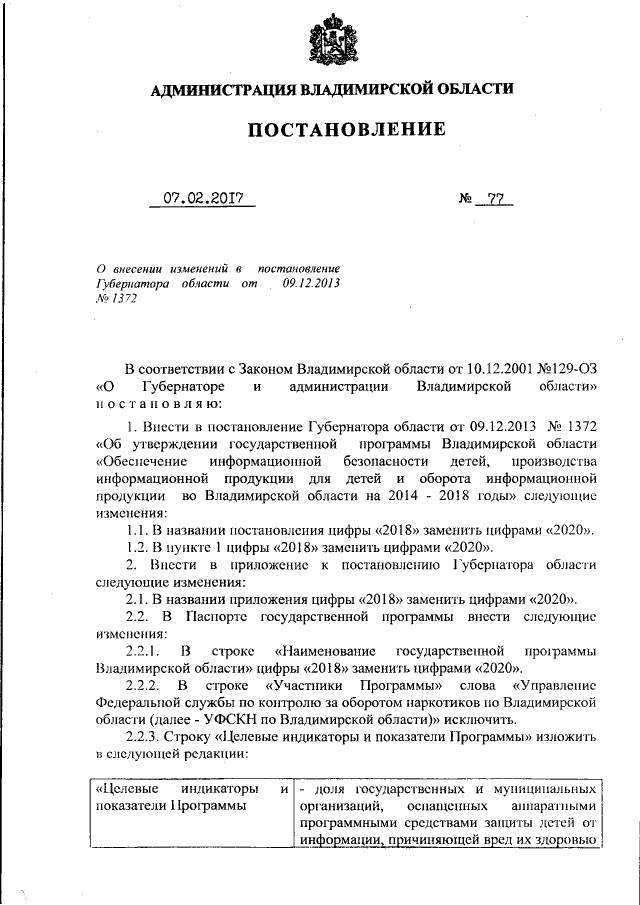 АДМИНИСТРАЦИЯ ВЛАДИМИРСКОЙ ОБЛАСТИ

ПОСТАНОВЛЕНИЕ

07.02.2017 № 77

О внесении изменений в постановление Губернатора области от 09.12.2013 № 1372

В соответствии с Законом Владимирской области от 10.12.2001 №129-ОЗ «О Губернаторе и администрации Владимирской области» постановляю:

1. Внести в постановление Губернатора области от 09.12.2013 № 1372 «Об утверждении государственной программы Владимирской области «Обеспечение информационной безопасности детей, производства информационной продукции для детей и оборота информационной продукции во Владимирской области на 2014 - 2018 годы» следующие изменения:

1.1. В названии постановления цифры «2018» заменить цифрами «2020».

1.2. В пункте 1 цифры «2018» заменить цифрами «2020».

2. Внести в приложение к постановлению Губернатора области следующие изменения:

2.1. В названии приложения цифры «2018» заменить цифрами «2020».

2.2. В Паспорте государственной программы внести следующие изменения:

2.2.1. В строке «Наименование государственной программы Владимирской области» цифры «2018» заменить цифрами «2020».

2.2.2. В строке «Участники Программы» слова «Управление Федеральной службы по контролю за оборотом наркотиков по Владимирской области (далее - УФСКН по Владимирской области)» исключить.

2.2.3. Строку «Целевые индикаторы и показатели Программы» изложить в следующей редакции:

| «Целевые индикаторы и показатели Программы | - доля государственных и муниципальных организаций, оснащенных аппаратными программными средствами защиты детей от информации, причиняющей вред их здоровью |